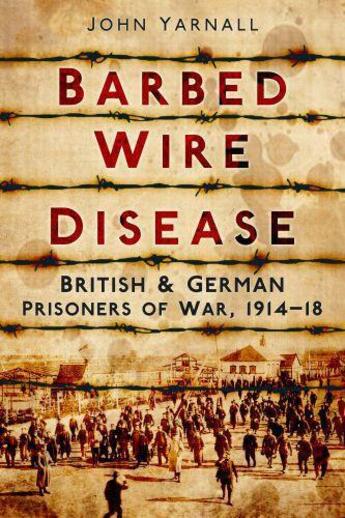 JOHN YARNALL

BARBED WIRE DISEASE

BRITISH & GERMAN PRISONERS OF WAR, 1914–18